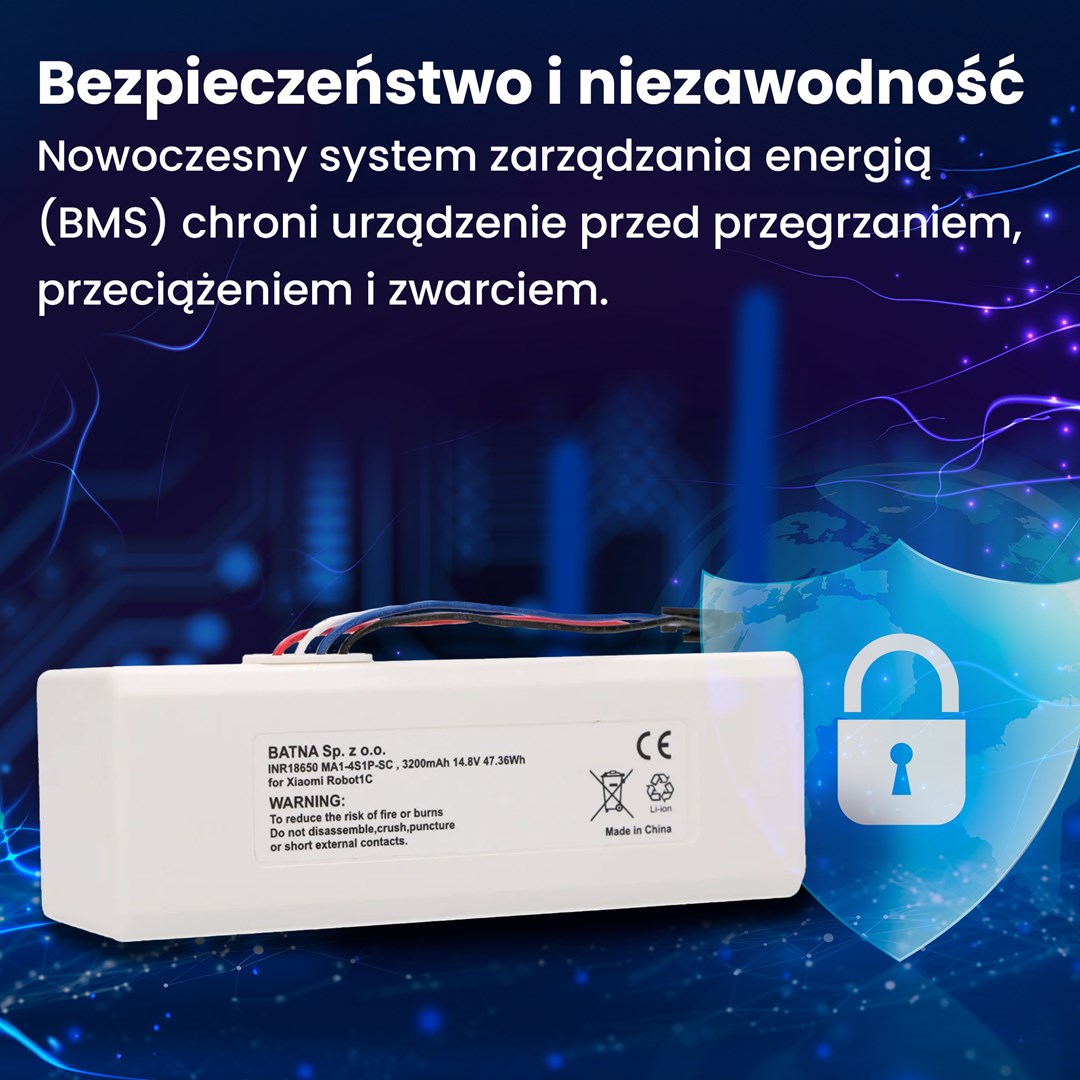 Bezpieczeństwo i niezawodność
Nowoczesny system zarządzania energią (BMS) chroni urządzenie przed przegrzaniem, przeciążeniem i zwarciem.

BATNA Sp. z o.o.
INR18650 MA1-4S1P-SC , 3200mAh 14.8V 47.36Wh
for Xiaomi Robot1C
WARNING:
To reduce the risk of fire or burns
Do not disassemble,crush,puncture
or short external contacts.

CE
Li-ion
Made in China